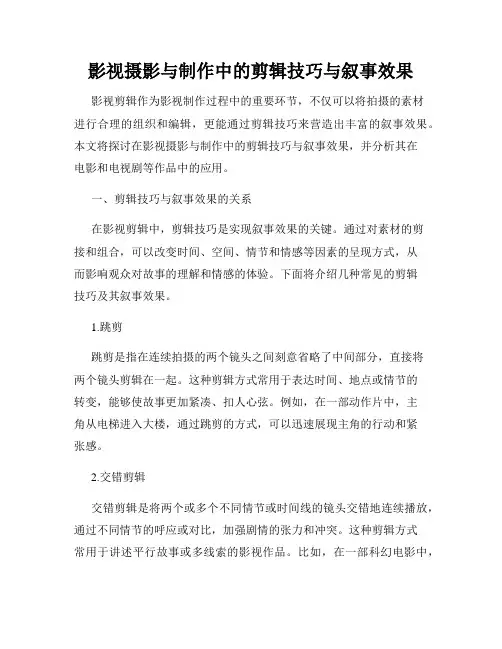 影视摄影与制作中的剪辑技巧与叙事效果

影视剪辑作为影视制作过程中的重要环节，不仅可以将拍摄的素材进行合理的组织和编辑，更能通过剪辑技巧来营造出丰富的叙事效果。本文将探讨在影视摄影与制作中的剪辑技巧与叙事效果，并分析其在电影和电视剧等作品中的应用。

一、剪辑技巧与叙事效果的关系

在影视剪辑中，剪辑技巧是实现叙事效果的关键。通过对素材的剪接和组合，可以改变时间、空间、情节和情感等因素的呈现方式，从而影响观众对故事的理解和情感的体验。下面将介绍几种常见的剪辑技巧及其叙事效果。

1.跳剪

跳剪是指在连续拍摄的两个镜头之间刻意省略了中间部分，直接将两个镜头剪辑在一起。这种剪辑方式常用于表达时间、地点或情节的转变，能够使故事更加紧凑、扣人心弦。例如，在一部动作片中，主角从电梯进入大楼，通过跳剪的方式，可以迅速展现主角的行动和紧张感。

2.交错剪辑

交错剪辑是将两个或多个不同情节或时间线的镜头交错地连续播放，通过不同情节的呼应或对比，加强剧情的张力和冲突。这种剪辑方式常用于讲述平行故事或多线索的影视作品。比如，在一部科幻电影中，